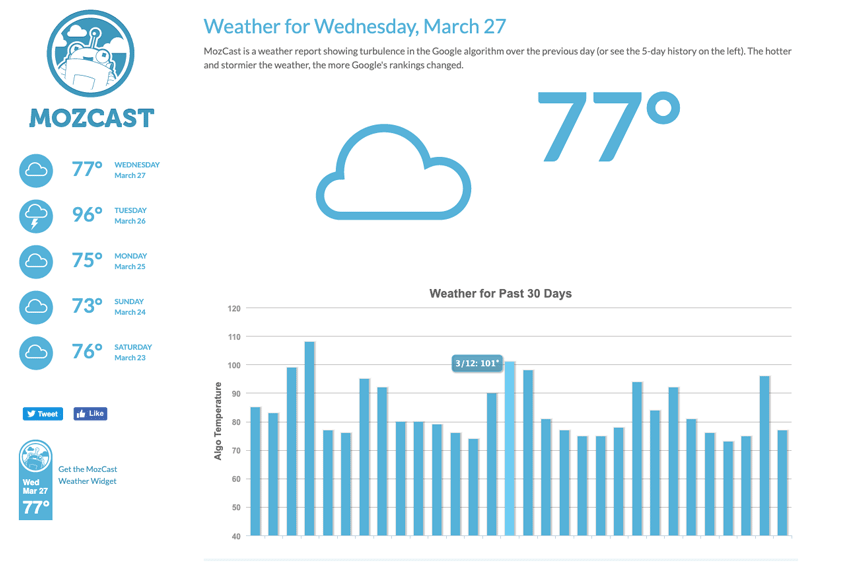 MOZCAST

77° WEDNESDAY March 27

96° TUESDAY March 26

75° MONDAY March 25

73° SUNDAY March 24

76° SATURDAY March 23

Tweet Like

Wed Mar 27 77°

Get the MozCast Weather Widget

Weather for Wednesday, March 27

MozCast is a weather report showing turbulence in the Google algorithm over the previous day (or see the 5-day history on the left). The hotter and stormier the weather, the more Google's rankings changed.

77°

Weather for Past 30 Days

Algo Temperature

120
110
100
90
80
70
60
50
40

3/12: 101°